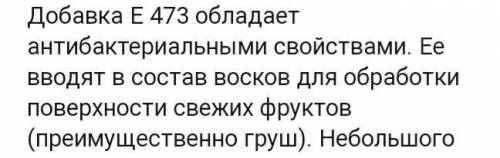 Добавка Е 473 обладает антибактериальными свойствами. Ее вводят в состав восков для обработки поверхности свежих фруктов (преимущественно груш). Небольшого